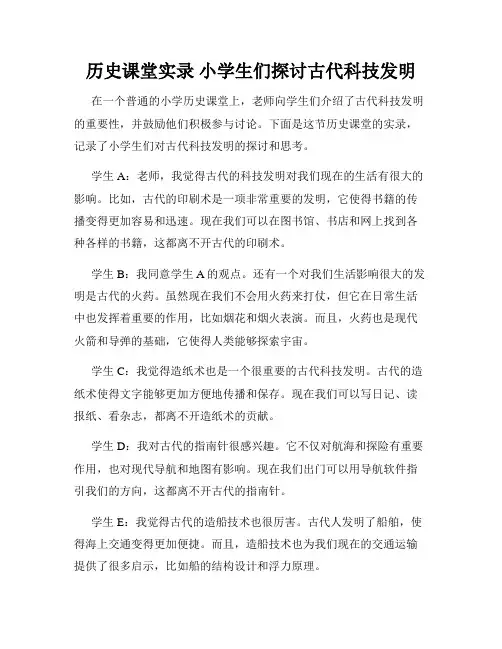 历史课堂实录 小学生们探讨古代科技发明

在一个普通的小学历史课堂上，老师向学生们介绍了古代科技发明的重要性，并鼓励他们积极参与讨论。下面是这节历史课堂的实录，记录了小学生们对古代科技发明的探讨和思考。

学生 A：老师，我觉得古代的科技发明对我们现在的生活有很大的影响。比如，古代的印刷术是一项非常重要的发明，它使得书籍的传播变得更加容易和迅速。现在我们可以在图书馆、书店和网上找到各种各样的书籍，这都离不开古代的印刷术。

学生 B：我同意学生 A 的观点。还有一个对我们生活影响很大的发明是古代的火药。虽然现在我们不会用火药来打仗，但它在日常生活中也发挥着重要的作用，比如烟花和烟火表演。而且，火药也是现代火箭和导弹的基础，它使得人类能够探索宇宙。

学生 C：我觉得造纸术也是一个很重要的古代科技发明。古代的造纸术使得文字能够更加方便地传播和保存。现在我们可以写日记、读报纸、看杂志，都离不开造纸术的贡献。

学生 D：我对古代的指南针很感兴趣。它不仅对航海和探险有重要作用，也对现代导航和地图有影响。现在我们出门可以用导航软件指引我们的方向，这都离不开古代的指南针。

学生 E：我觉得古代的造船技术也很厉害。古代人发明了船舶，使得海上交通变得更加便捷。而且，造船技术也为我们现在的交通运输提供了很多启示，比如船的结构设计和浮力原理。